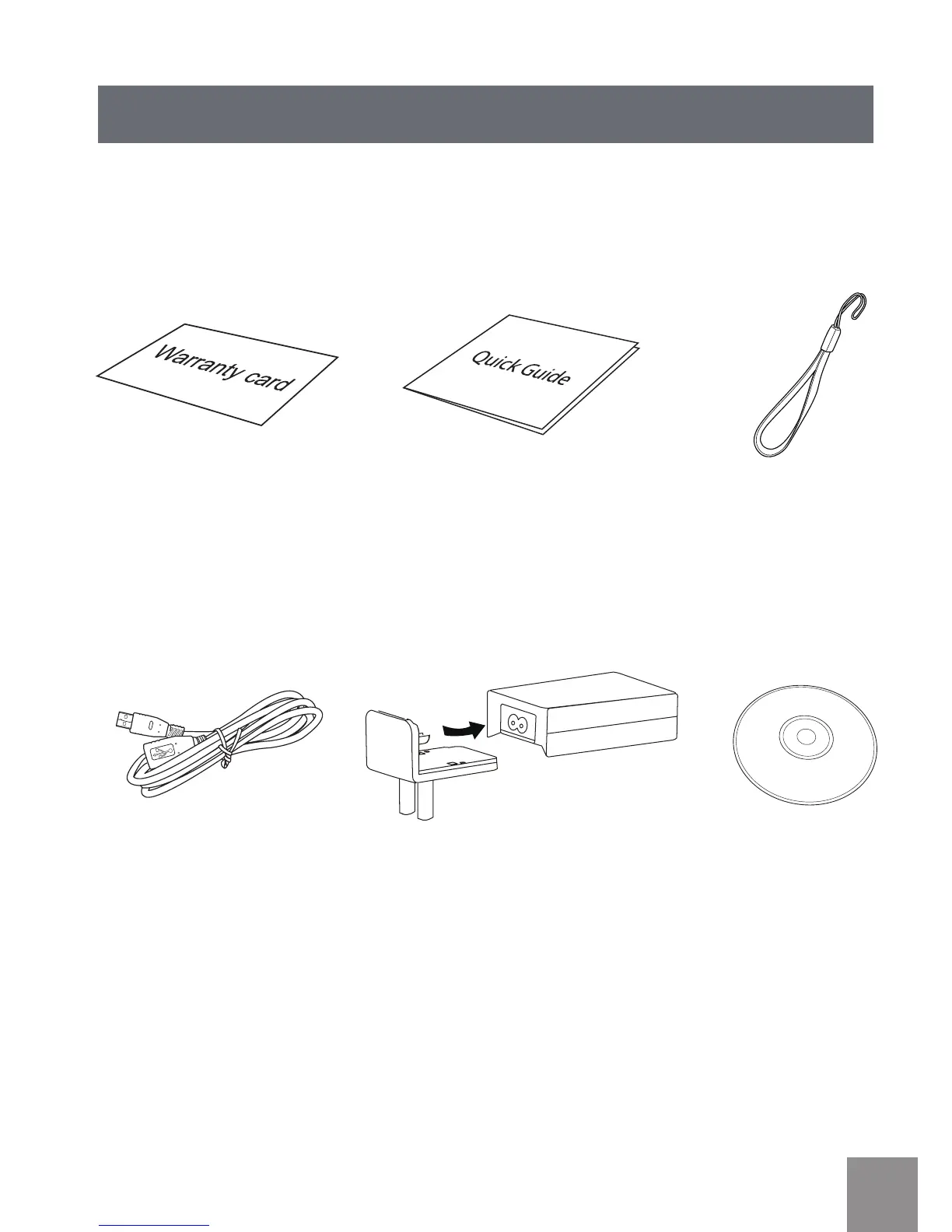 Warranty card

Quick Guide